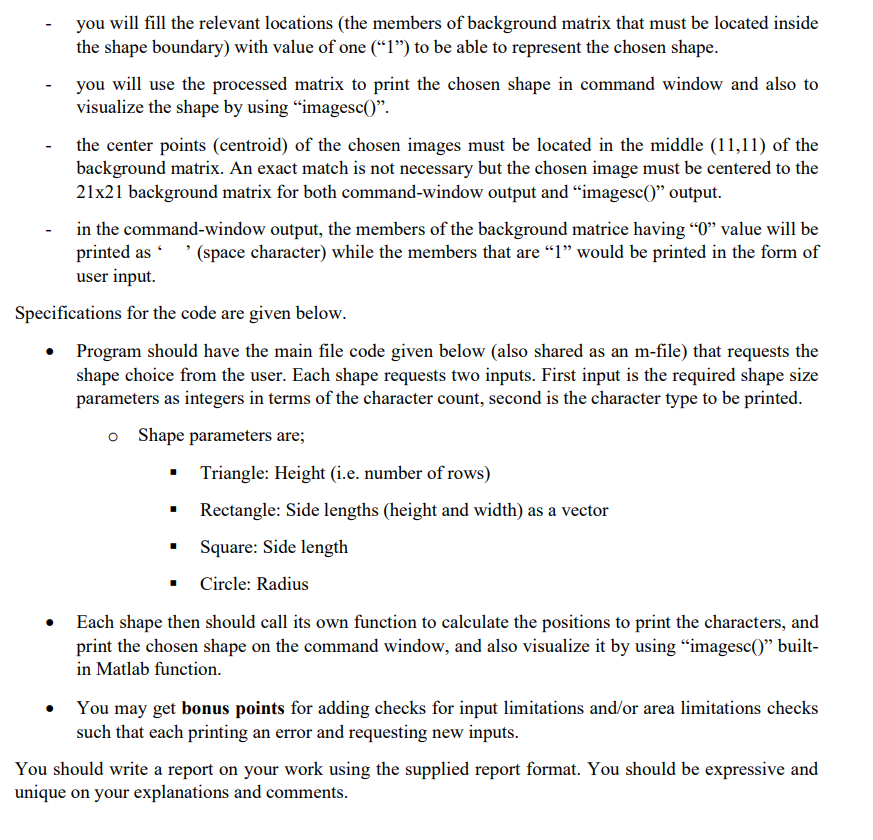 - you will fill the relevant locations (the members of background matrix that must be located inside the shape boundary) with value of one (“1”) to be able to represent the chosen shape.

- you will use the processed matrix to print the chosen shape in command window and also to visualize the shape by using “imagesc()”.

- the center points (centroid) of the chosen images must be located in the middle (11,11) of the background matrix. An exact match is not necessary but the chosen image must be centered to the 21x21 background matrix for both command-window output and “imagesc()” output.

- in the command-window output, the members of the background matrice having “0” value will be printed as ‘ ’ (space character) while the members that are “1” would be printed in the form of user input.

Specifications for the code are given below.

• Program should have the main file code given below (also shared as an m-file) that requests the shape choice from the user. Each shape requests two inputs. First input is the required shape size parameters as integers in terms of the character count, second is the character type to be printed.

o Shape parameters are;

▪ Triangle: Height (i.e. number of rows)

▪ Rectangle: Side lengths (height and width) as a vector

▪ Square: Side length

▪ Circle: Radius

• Each shape then should call its own function to calculate the positions to print the characters, and print the chosen shape on the command window, and also visualize it by using “imagesc()” built-in Matlab function.

• You may get **bonus points** for adding checks for input limitations and/or area limitations checks such that each printing an error and requesting new inputs.

You should write a report on your work using the supplied report format. You should be expressive and unique on your explanations and comments.